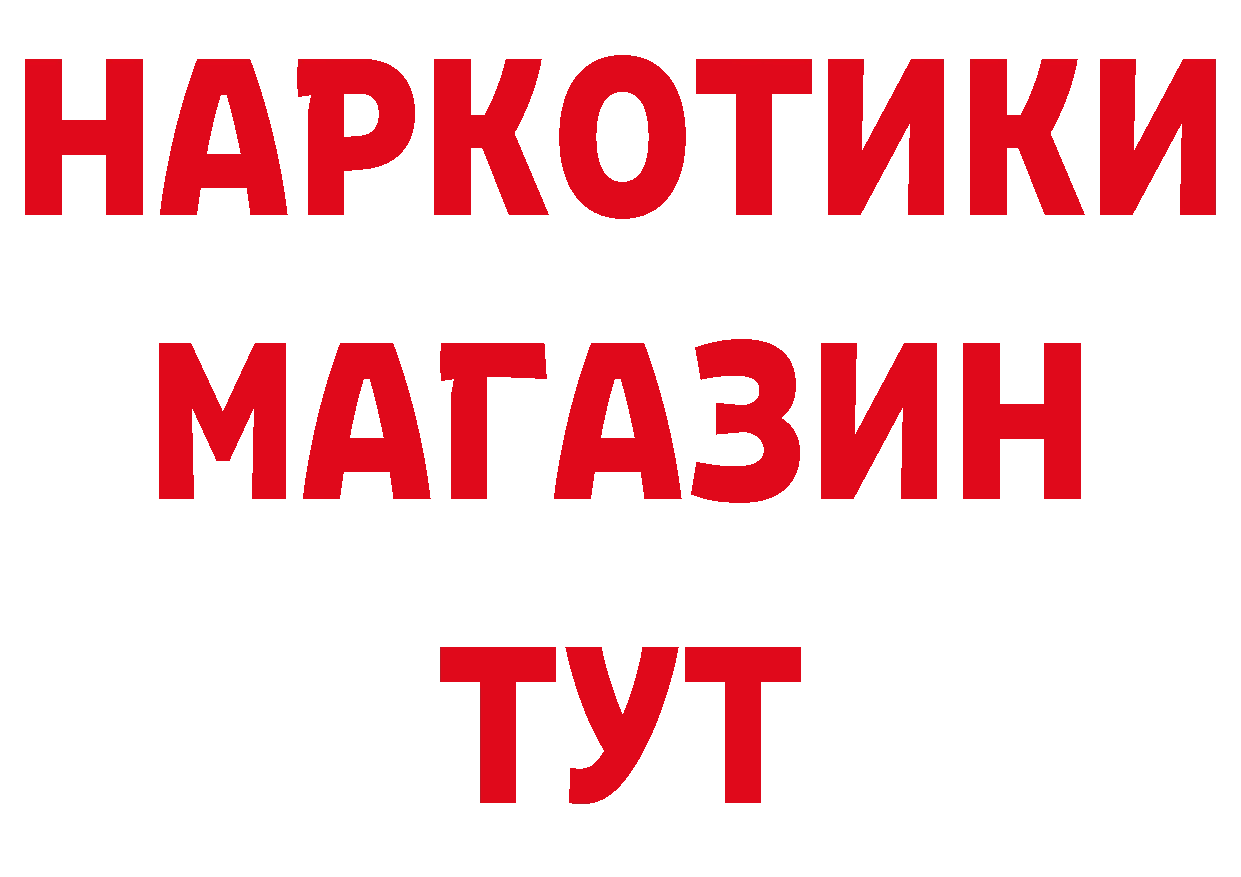 НАРКОТИКИ
МАГАЗИН
ТУТ